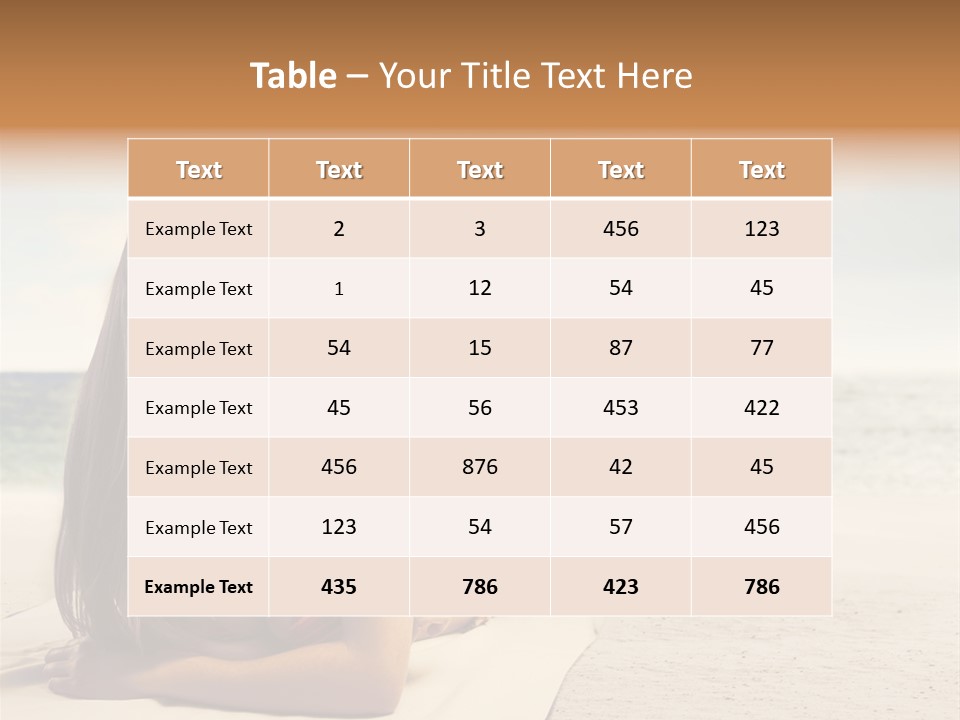 Table – Your Title Text Here

| Text | Text | Text | Text | Text |
|---|---|---|---|---|
| Example Text | 2 | 3 | 456 | 123 |
| Example Text | 1 | 12 | 54 | 45 |
| Example Text | 54 | 15 | 87 | 77 |
| Example Text | 45 | 56 | 453 | 422 |
| Example Text | 456 | 876 | 42 | 45 |
| Example Text | 123 | 54 | 57 | 456 |
| Example Text | 435 | 786 | 423 | 786 |